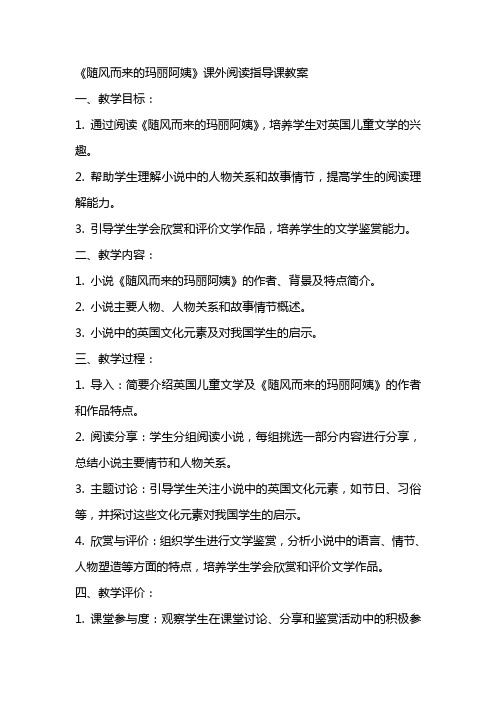 《随风而来的玛丽阿姨》课外阅读指导课教案

一、教学目标：

1. 通过阅读《随风而来的玛丽阿姨》，培养学生对英国儿童文学的兴趣。

2. 帮助学生理解小说中的人物关系和故事情节，提高学生的阅读理解能力。

3. 引导学生学会欣赏和评价文学作品，培养学生的文学鉴赏能力。

二、教学内容：

1. 小说《随风而来的玛丽阿姨》的作者、背景及特点简介。

2. 小说主要人物、人物关系和故事情节概述。

3. 小说中的英国文化元素及对我国学生的启示。

三、教学过程：

1. 导入：简要介绍英国儿童文学及《随风而来的玛丽阿姨》的作者和作品特点。

2. 阅读分享：学生分组阅读小说，每组挑选一部分内容进行分享，总结小说主要情节和人物关系。

3. 主题讨论：引导学生关注小说中的英国文化元素，如节日、习俗等，并探讨这些文化元素对我国学生的启示。

4. 欣赏与评价：组织学生进行文学鉴赏，分析小说中的语言、情节、人物塑造等方面的特点，培养学生学会欣赏和评价文学作品。

四、教学评价：

1. 课堂参与度：观察学生在课堂讨论、分享和鉴赏活动中的积极参